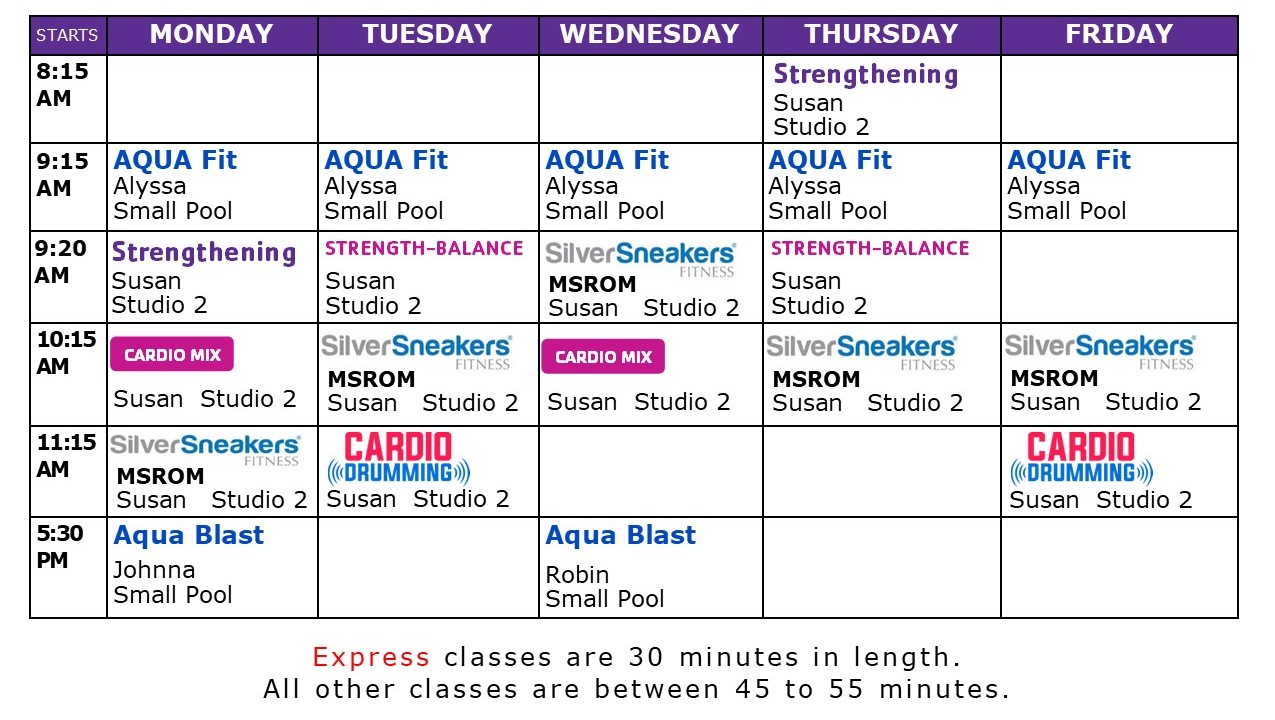 | STARTS | MONDAY | TUESDAY | WEDNESDAY | THURSDAY | FRIDAY |
|---|---|---|---|---|---|
| 8:15 AM | | | | Strengthening Susan Studio 2 | |
| 9:15 AM | AQUA Fit Alyssa Small Pool | AQUA Fit Alyssa Small Pool | AQUA Fit Alyssa Small Pool | AQUA Fit Alyssa Small Pool | AQUA Fit Alyssa Small Pool |
| 9:20 AM | Strengthening Susan Studio 2 | STRENGTH-BALANCE Susan Studio 2 | SilverSneakers FITNESS MSROM Susan Studio 2 | STRENGTH-BALANCE Susan Studio 2 | |
| 10:15 AM | CARDIO MIX Susan Studio 2 | SilverSneakers FITNESS MSROM Susan Studio 2 | CARDIO MIX Susan Studio 2 | SilverSneakers FITNESS MSROM Susan Studio 2 | SilverSneakers FITNESS MSROM Susan Studio 2 |
| 11:15 AM | SilverSneakers FITNESS MSROM Susan Studio 2 | CARDIO DRUMMING Susan Studio 2 | | | CARDIO DRUMMING Susan Studio 2 |
| 5:30 PM | Aqua Blast Johnna Small Pool | | Aqua Blast Robin Small Pool | | |

Express classes are 30 minutes in length.
All other classes are between 45 to 55 minutes.